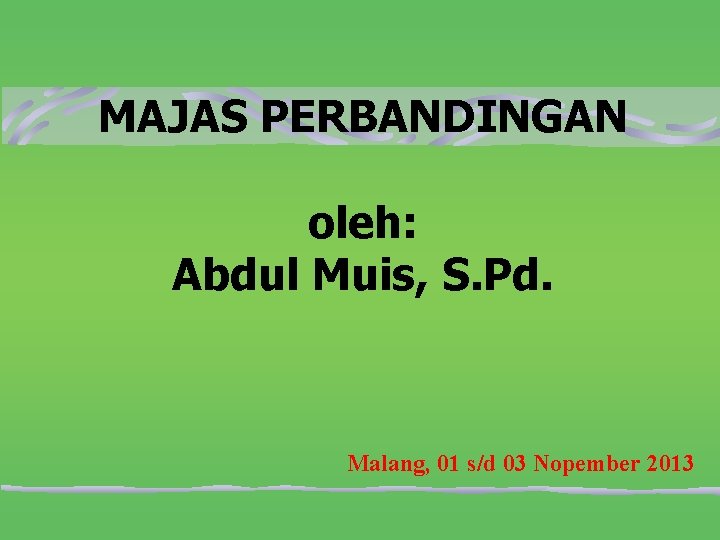 MAJAS PERBANDINGAN

oleh:
Abdul Muis, S.Pd.

Malang, 01 s/d 03 Nopember 2013